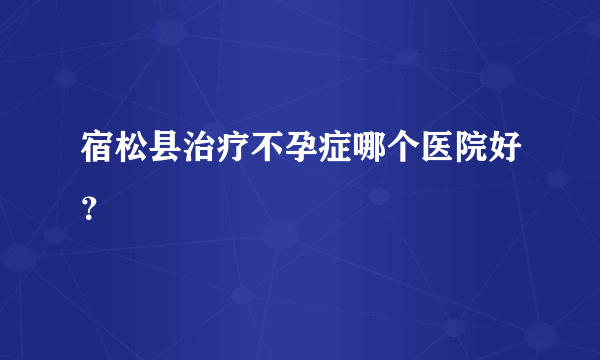 宿松县治疗不孕症哪个医院好?